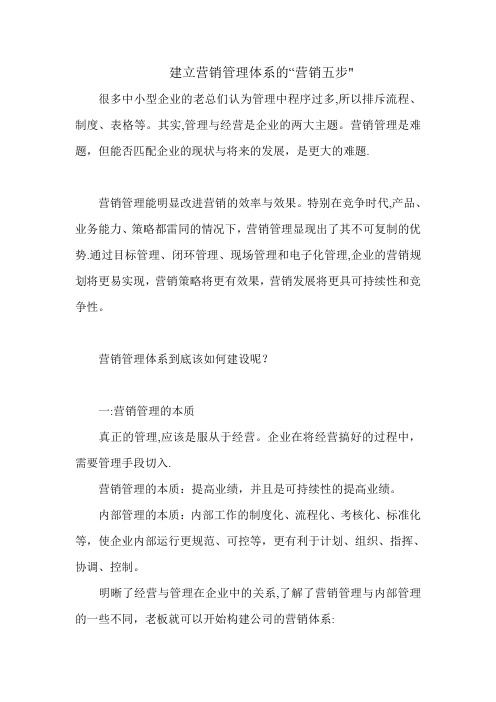 建立营销管理体系的“营销五步"

很多中小型企业的老总们认为管理中程序过多,所以排斥流程、制度、表格等。其实,管理与经营是企业的两大主题。营销管理是难题，但能否匹配企业的现状与将来的发展，是更大的难题.

营销管理能明显改进营销的效率与效果。特别在竞争时代,产品、业务能力、策略都雷同的情况下，营销管理显现出了其不可复制的优势.通过目标管理、闭环管理、现场管理和电子化管理,企业的营销规划将更易实现，营销策略将更有效果，营销发展将更具可持续性和竞争性。

营销管理体系到底该如何建设呢？

一:营销管理的本质

真正的管理,应该是服从于经营。企业在将经营搞好的过程中，需要管理手段切入.

营销管理的本质：提高业绩，并且是可持续性的提高业绩。

内部管理的本质：内部工作的制度化、流程化、考核化、标准化等，使企业内部运行更规范、可控等，更有利于计划、组织、指挥、协调、控制。

明晰了经营与管理在企业中的关系,了解了营销管理与内部管理的一些不同，老板就可以开始构建公司的营销体系: